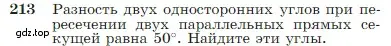 213 Разность двух односторонних углов при пересечении двух параллельных прямых секущей равна $50^\circ$. Найдите эти углы.

gdz.top